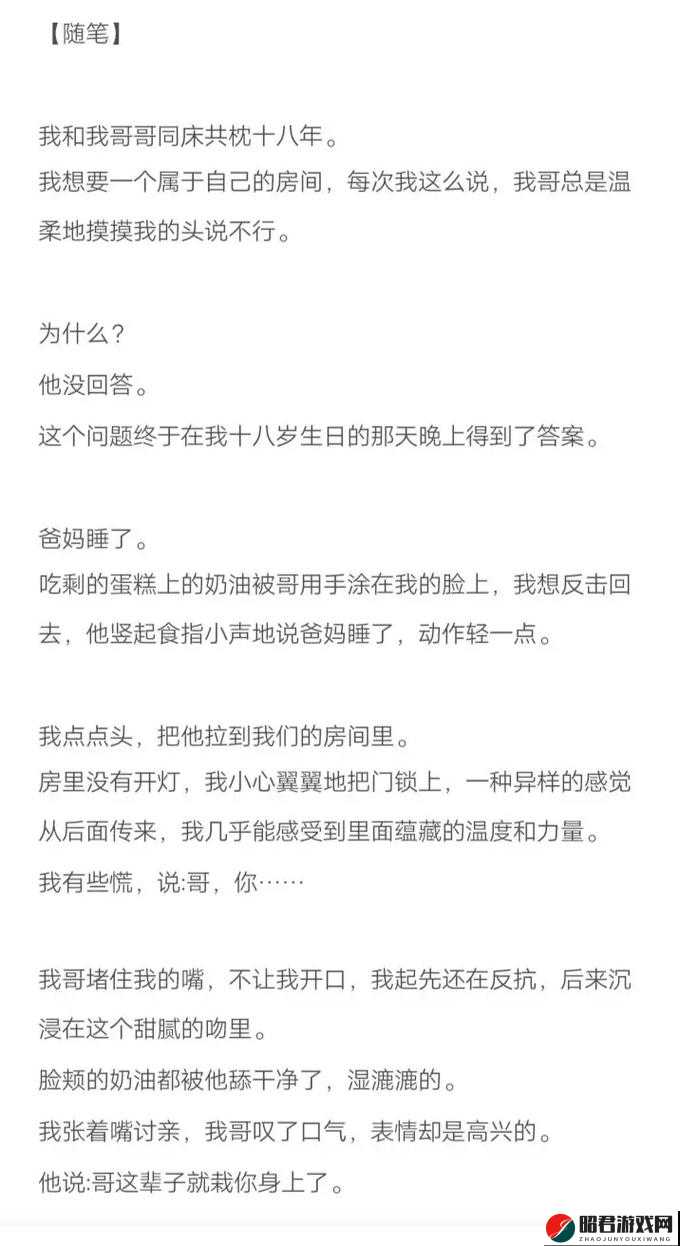 【随笔】

我和我哥哥同床共枕十八年。
我想要一个属于自己的房间，每次我这么说，我哥总是温柔地摸摸我的头说不行。

为什么？
他没回答。
这个问题终于在我十八岁生日的那天晚上得到了答案。

爸妈睡了。
吃剩的蛋糕上的奶油被哥用手涂在我的脸上，我想反击回去，他竖起食指小声地说爸妈睡了，动作轻一点。

我点点头，把他拉到我们的房间里。
房里没有开灯，我小心翼翼地把门锁上，一种异样的感觉从后面传来，我几乎能感受到里面蕴藏的温度和力量。
我有些慌，说:哥，你……

我哥堵住我的嘴，不让我开口，我起先还在反抗，后来沉浸在这个甜腻的吻里。
脸颊的奶油都被他舔干净了，湿漉漉的。
我张着嘴讨亲，我哥叹了口气，表情却是高兴的。
他说:哥这辈子就栽你身上了。

昭君游戏网
ZHAOJUNYOUXIWANG